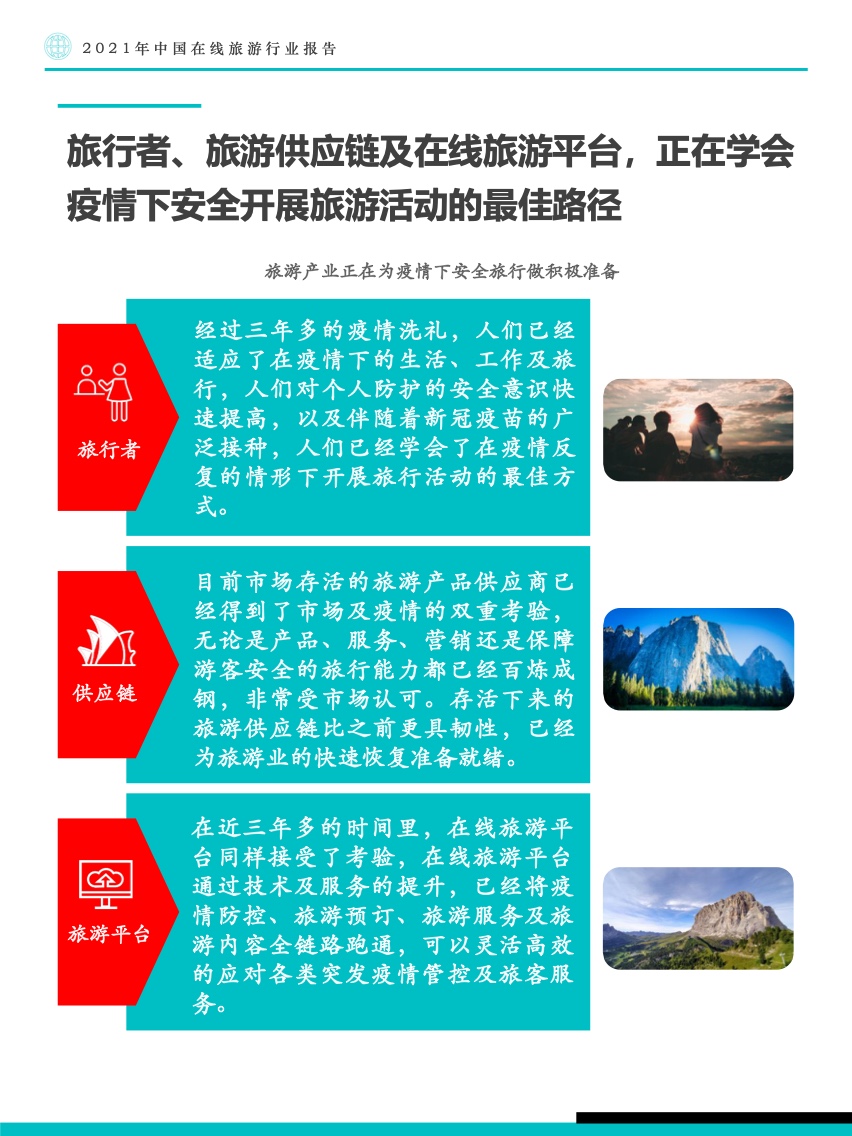 2021年中国在线旅游行业报告

旅行者、旅游供应链及在线旅游平台，正在学会疫情下安全开展旅游活动的最佳路径

旅游产业正在为疫情下安全旅行做积极准备

旅行者

经过三年多的疫情洗礼，人们已经适应了在疫情下的生活、工作及旅行，人们对个人防护的安全意识快速提高，以及伴随着新冠疫苗的广泛接种，人们已经学会了在疫情反复的情形下开展旅行活动的最佳方式。

供应链

目前市场存活的旅游产品供应商已经得到了市场及疫情的双重考验，无论是产品、服务、营销还是保障游客安全的旅行能力都已经百炼成钢，非常受市场认可。存活下来的旅游供应链比之前更具韧性，已经为旅游业的快速恢复准备就绪。

旅游平台

在近三年多的时间里，在线旅游平台同样接受了考验，在线旅游平台通过技术及服务的提升，已经将疫情防控、旅游预订、旅游服务及旅游内容全链路跑通，可以灵活高效的应对各类突发疫情管控及旅客服务。